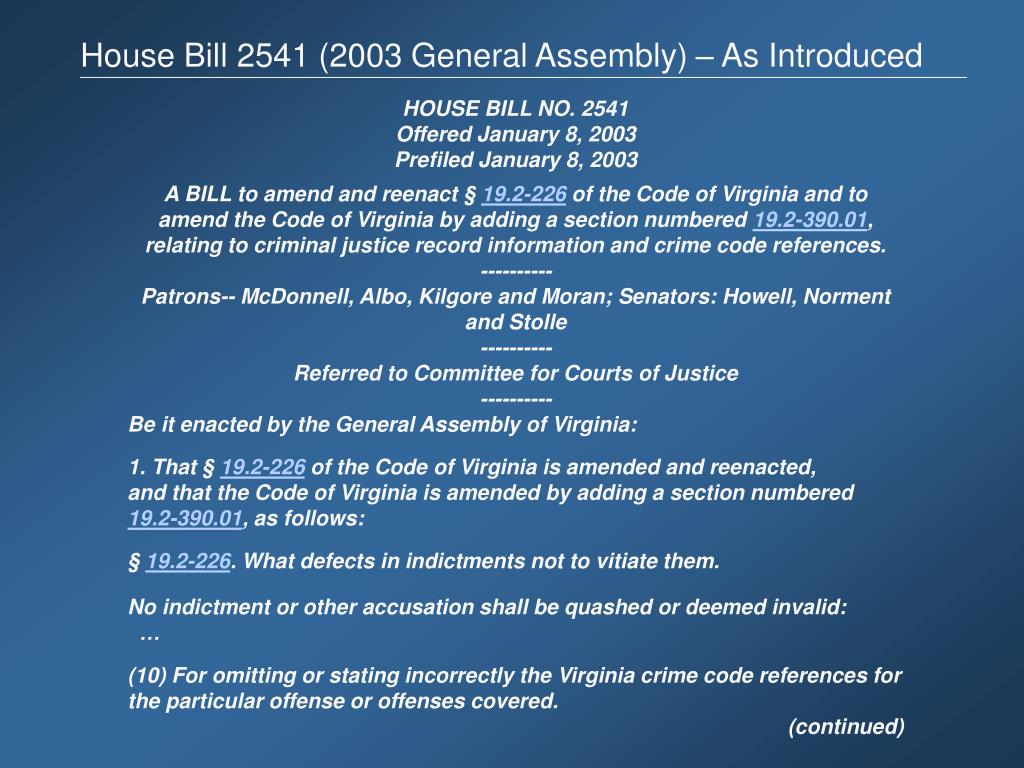 House Bill 2541 (2003 General Assembly) – As Introduced

HOUSE BILL NO. 2541
Offered January 8, 2003
Prefiled January 8, 2003

A BILL to amend and reenact § 19.2-226 of the Code of Virginia and to amend the Code of Virginia by adding a section numbered 19.2-390.01, relating to criminal justice record information and crime code references.
----------
Patrons-- McDonnell, Albo, Kilgore and Moran; Senators: Howell, Norment and Stolle
----------
Referred to Committee for Courts of Justice
----------
Be it enacted by the General Assembly of Virginia:

1. That § 19.2-226 of the Code of Virginia is amended and reenacted, and that the Code of Virginia is amended by adding a section numbered 19.2-390.01, as follows:

§ 19.2-226. What defects in indictments not to vitiate them.

No indictment or other accusation shall be quashed or deemed invalid:
…

(10) For omitting or stating incorrectly the Virginia crime code references for the particular offense or offenses covered.

(continued)